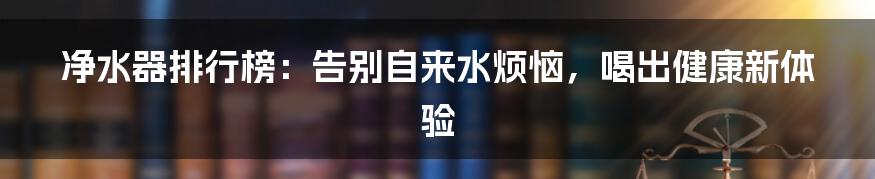 净水器排行榜：告别自来水烦恼，喝出健康新体验